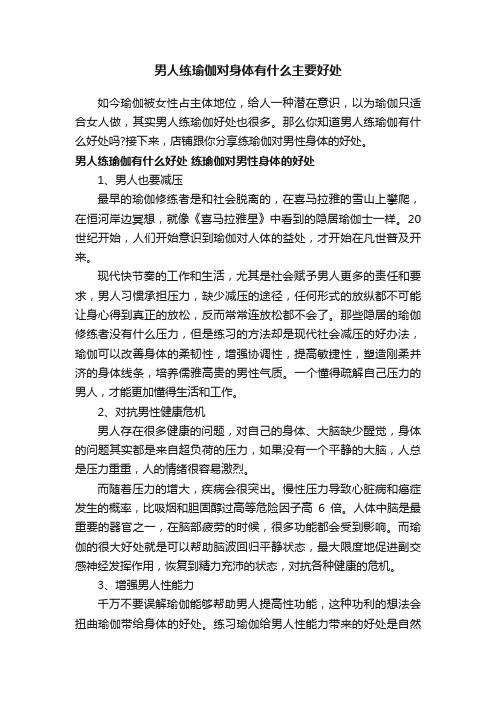 男人练瑜伽对身体有什么主要好处

如今瑜伽被女性占主体地位，给人一种潜在意识，以为瑜伽只适合女人做，其实男人练瑜伽好处也很多。那么你知道男人练瑜伽有什么好处吗?接下来，店铺跟你分享练瑜伽对男性身体的好处。

男人练瑜伽有什么好处 练瑜伽对男性身体的好处

1、男人也要减压

最早的瑜伽修练者是和社会脱离的，在喜马拉雅的雪山上攀爬，在恒河岸边冥想，就像《喜马拉雅星》中看到的隐居瑜伽士一样。20世纪开始，人们开始意识到瑜伽对人体的益处，才开始在凡世普及开来。

现代快节奏的工作和生活，尤其是社会赋予男人更多的责任和要求，男人习惯承担压力，缺少减压的途径，任何形式的放纵都不可能让身心得到真正的放松，反而常常连放松都不会了。那些隐居的瑜伽修练者没有什么压力，但是练习的方法却是现代社会减压的好办法，瑜伽可以改善身体的柔韧性，增强协调性，提高敏捷性，塑造刚柔并济的身体线条，培养儒雅高贵的男性气质。一个懂得疏解自己压力的男人，才能更加懂得生活和工作。

2、对抗男性健康危机

男人存在很多健康的问题，对自己的身体、大脑缺少醒觉，身体的问题其实都是来自超负荷的压力，如果没有一个平静的大脑，人总是压力重重，人的情绪很容易激烈。

而随着压力的增大，疾病会很突出。慢性压力导致心脏病和癌症发生的概率，比吸烟和胆固醇过高等危险因子高 6 倍。人体中脑是最重要的器官之一，在脑部疲劳的时候，很多功能都会受到影响。而瑜伽的很大好处就是可以帮助脑波回归平静状态，最大限度地促进副交感神经发挥作用，恢复到精力充沛的状态，对抗各种健康的危机。

3、增强男人性能力

千万不要误解瑜伽能够帮助男人提高性功能，这种功利的想法会扭曲瑜伽带给身体的好处。练习瑜伽给男人性能力带来的好处是自然